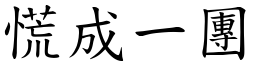 慌成一團